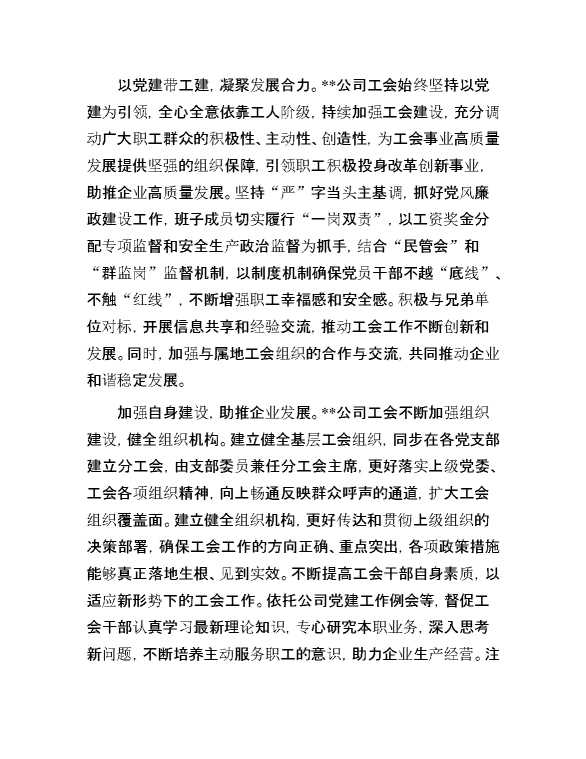 以党建带工建，凝聚发展合力。**公司工会始终坚持以党建为引领，全心全意依靠工人阶级，持续加强工会建设，充分调动广大职工群众的积极性、主动性、创造性，为工会事业高质量发展提供坚强的组织保障，引领职工积极投身改革创新事业，助推企业高质量发展。坚持“严”字当头主基调，抓好党风廉政建设工作，班子成员切实履行“一岗双责”，以工资奖金分配专项监督和安全生产政治监督为抓手，结合“民管会”和“群监岗”监督机制，以制度机制确保党员干部不越“底线”、不触“红线”，不断增强职工幸福感和安全感。积极与兄弟单位对标，开展信息共享和经验交流，推动工会工作不断创新和发展。同时，加强与属地工会组织的合作与交流，共同推动企业和谐稳定发展。

加强自身建设，助推企业发展。**公司工会不断加强组织建设，健全组织机构。建立健全基层工会组织，同步在各党支部建立分工会，由支部委员兼任分工会主席，更好落实上级党委、工会各项组织精神，向上畅通反映群众呼声的通道，扩大工会组织覆盖面。建立健全组织机构，更好传达和贯彻上级组织的决策部署，确保工会工作的方向正确、重点突出，各项政策措施能够真正落地生根、见到实效。不断提高工会干部自身素质，以适应新形势下的工会工作。依托公司党建工作例会等，督促工会干部认真学习最新理论知识，专心研究本职业务，深入思考新问题，不断培养主动服务职工的意识，助力企业生产经营。注